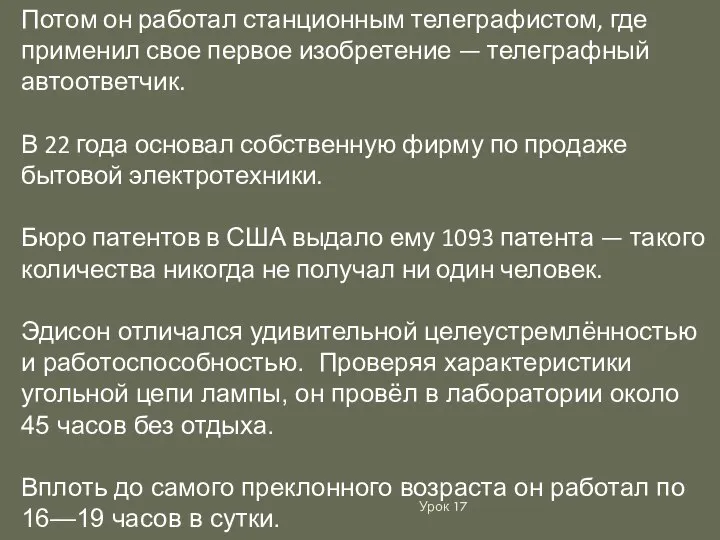 Потом он работал станционным телеграфистом, где применил свое первое изобретение — телеграфный автоответчик.

В 22 года основал собственную фирму по продаже бытовой электротехники.

Бюро патентов в США выдало ему 1093 патента — такого количества никогда не получал ни один человек.

Эдисон отличался удивительной целеустремлённостью и работоспособностью. Проверяя характеристики угольной цепи лампы, он провёл в лаборатории около 45 часов без отдыха.

Вплоть до самого преклонного возраста он работал по 16—19 часов в сутки.

Урок 17